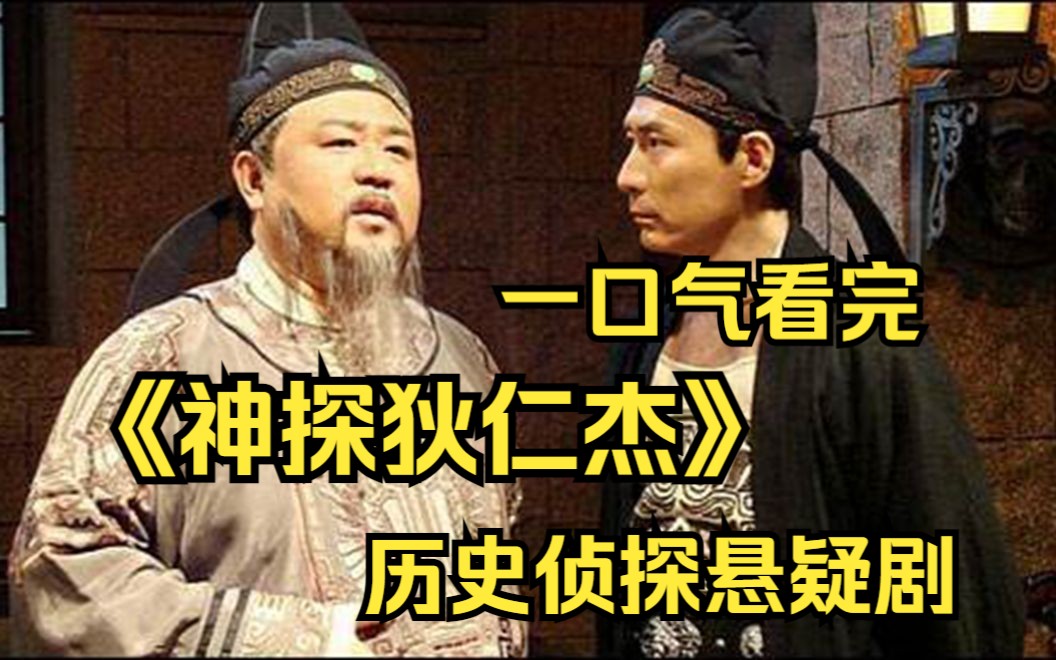 一口气看完

《神探狄仁杰》

历史侦探悬疑剧